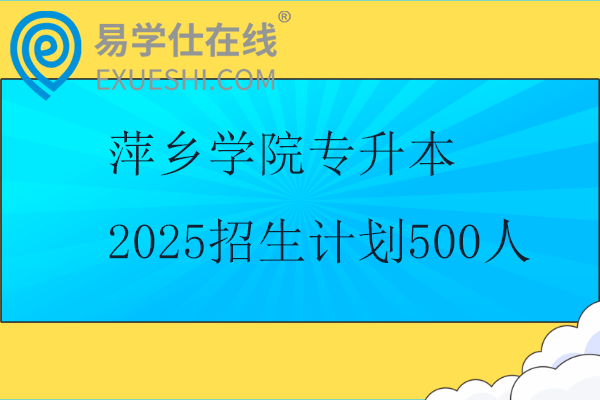 易学仕在线®
EXUESHI.COM

萍乡学院专升本

2025招生计划500人